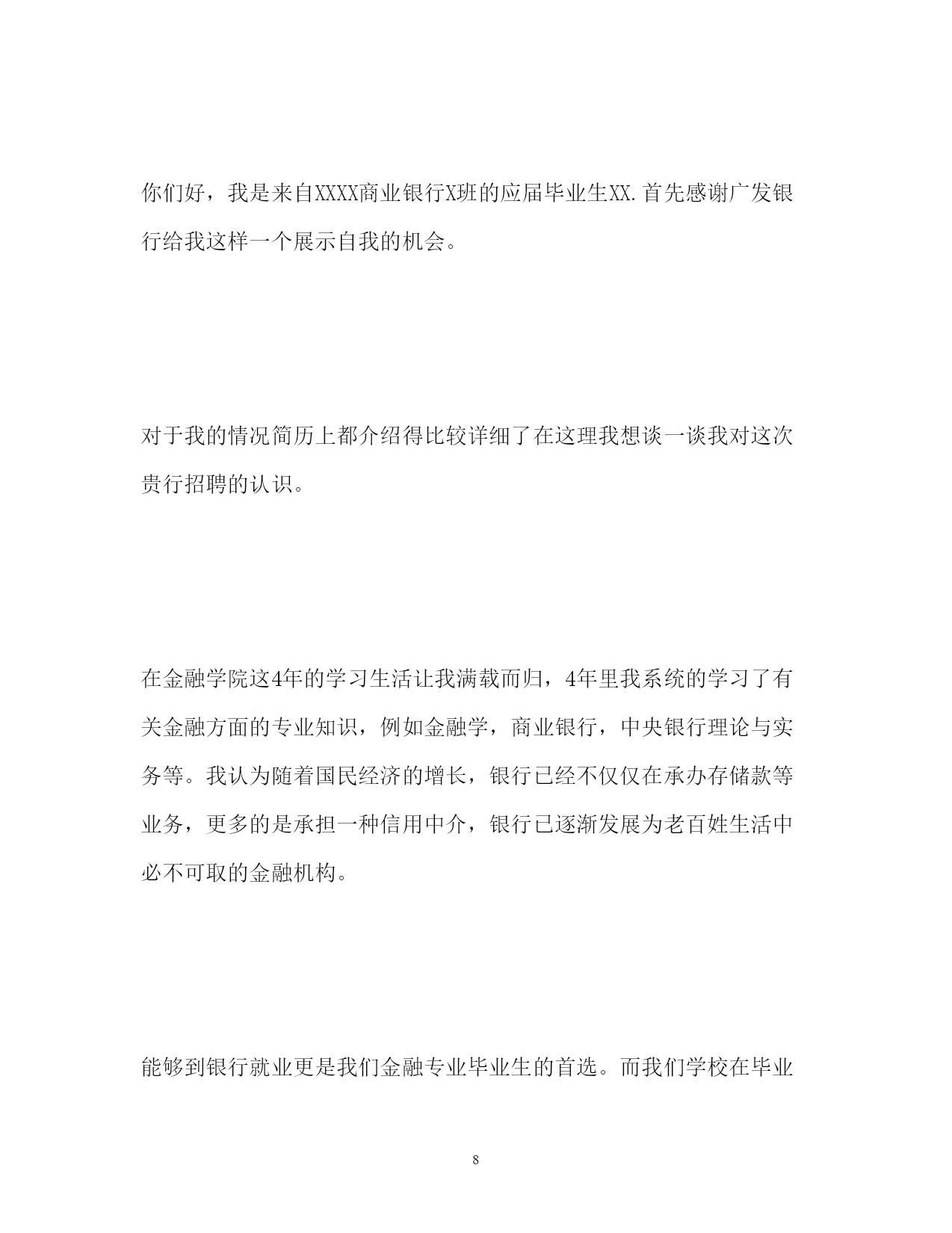 你们好，我是来自XXXX商业银行X班的应届毕业生XX.首先感谢广发银行给我这样一个展示自我的机会。

对于我的情况简历上都介绍得比较详细了在这理我想谈一谈我对这次贵行招聘的认识。

在金融学院这4年的学习生活让我满载而归，4年里我系统的学习了有关金融方面的专业知识，例如金融学，商业银行，中央银行理论与实务等。我认为随着国民经济的增长，银行已经不仅仅在承办存储款等业务，更多的是承担一种信用中介，银行已逐渐发展为老百姓生活中必不可取的金融机构。

能够到银行就业更是我们金融专业毕业生的首选。而我们学校在毕业

8